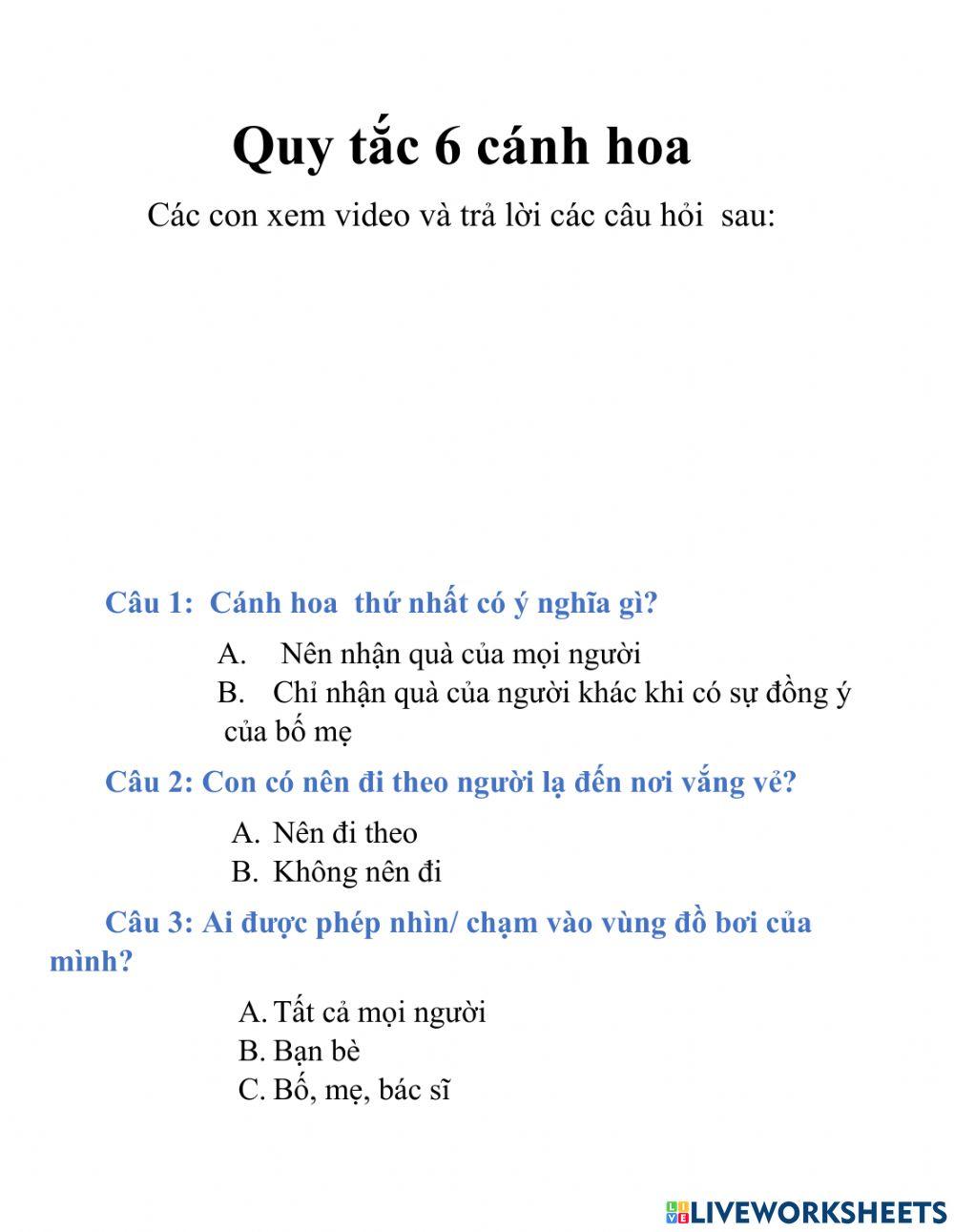 Quy tắc 6 cánh hoa

Các con xem video và trả lời các câu hỏi sau:

Câu 1: Cánh hoa thứ nhất có ý nghĩa gì?

A. Nên nhận quà của mọi người
B. Chỉ nhận quà của người khác khi có sự đồng ý của bố mẹ

Câu 2: Con có nên đi theo người lạ đến nơi vắng vẻ?

A. Nên đi theo
B. Không nên đi

Câu 3: Ai được phép nhìn/ chạm vào vùng đồ bơi của mình?

A. Tất cả mọi người
B. Bạn bè
C. Bố, mẹ, bác sĩ

LIVEWORKSHEETS